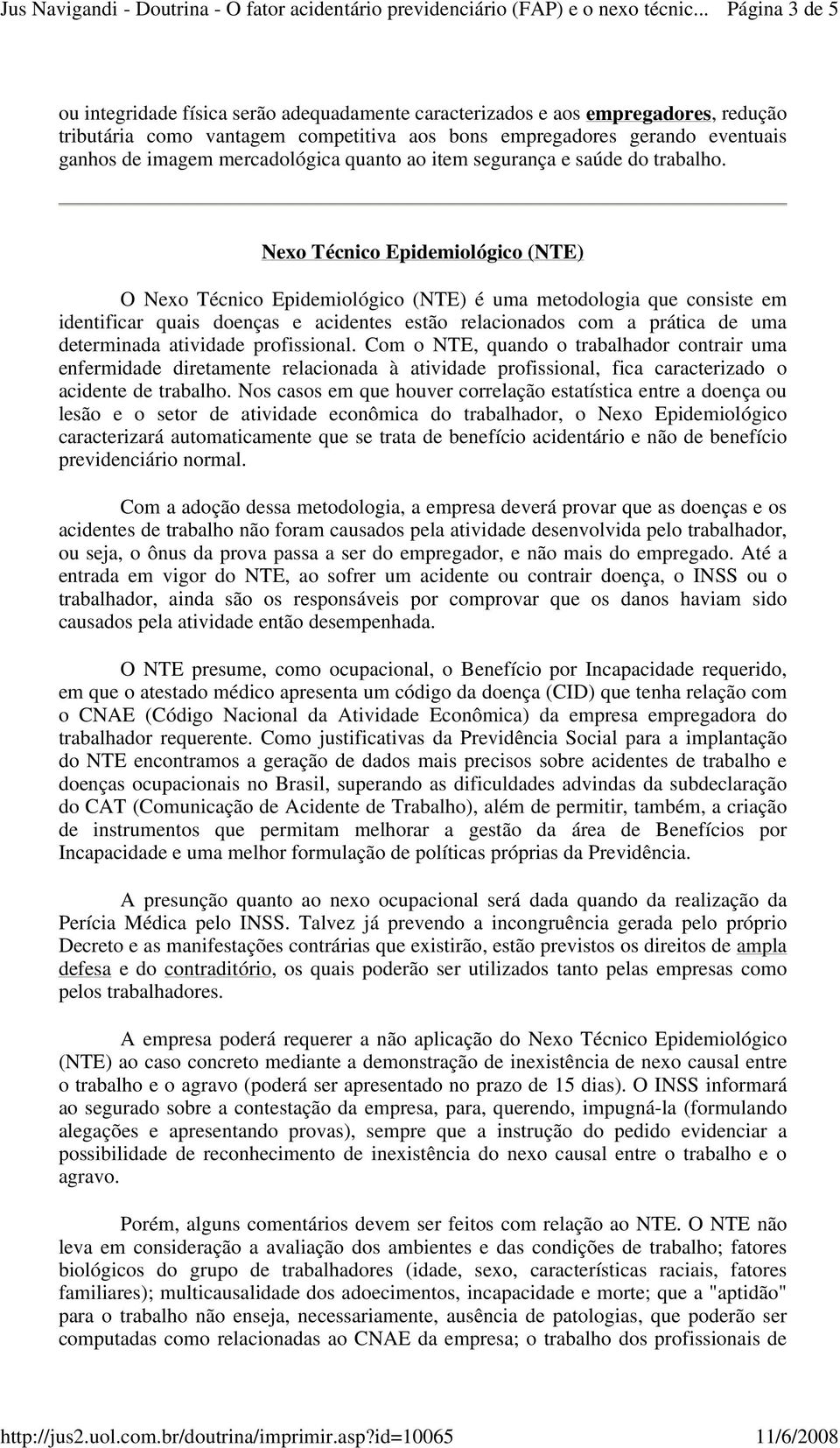 Jus Navigandi - Doutrina - O fator acidentário previdenciário (FAP) e o nexo técnic... Página 3 de 5

ou integridade física serão adequadamente caracterizados e aos empregadores, redução tributária como vantagem competitiva aos bons empregadores gerando eventuais ganhos de imagem mercadológica quanto ao item segurança e saúde do trabalho.

Nexo Técnico Epidemiológico (NTE)

O Nexo Técnico Epidemiológico (NTE) é uma metodologia que consiste em identificar quais doenças e acidentes estão relacionados com a prática de uma determinada atividade profissional. Com o NTE, quando o trabalhador contrair uma enfermidade diretamente relacionada à atividade profissional, fica caracterizado o acidente de trabalho. Nos casos em que houver correlação estatística entre a doença ou lesão e o setor de atividade econômica do trabalhador, o Nexo Epidemiológico caracterizará automaticamente que se trata de benefício acidentário e não de benefício previdenciário normal.

Com a adoção dessa metodologia, a empresa deverá provar que as doenças e os acidentes de trabalho não foram causados pela atividade desenvolvida pelo trabalhador, ou seja, o ônus da prova passa a ser do empregador, e não mais do empregado. Até a entrada em vigor do NTE, ao sofrer um acidente ou contrair doença, o INSS ou o trabalhador, ainda são os responsáveis por comprovar que os danos haviam sido causados pela atividade então desempenhada.

O NTE presume, como ocupacional, o Benefício por Incapacidade requerido, em que o atestado médico apresenta um código da doença (CID) que tenha relação com o CNAE (Código Nacional da Atividade Econômica) da empresa empregadora do trabalhador requerente. Como justificativas da Previdência Social para a implantação do NTE encontramos a geração de dados mais precisos sobre acidentes de trabalho e doenças ocupacionais no Brasil, superando as dificuldades advindas da subdeclaração do CAT (Comunicação de Acidente de Trabalho), além de permitir, também, a criação de instrumentos que permitam melhorar a gestão da área de Benefícios por Incapacidade e uma melhor formulação de políticas próprias da Previdência.

A presunção quanto ao nexo ocupacional será dada quando da realização da Perícia Médica pelo INSS. Talvez já prevendo a incongruência gerada pelo próprio Decreto e as manifestações contrárias que existirão, estão previstos os direitos de ampla defesa e do contraditório, os quais poderão ser utilizados tanto pelas empresas como pelos trabalhadores.

A empresa poderá requerer a não aplicação do Nexo Técnico Epidemiológico (NTE) ao caso concreto mediante a demonstração de inexistência de nexo causal entre o trabalho e o agravo (poderá ser apresentado no prazo de 15 dias). O INSS informará ao segurado sobre a contestação da empresa, para, querendo, impugná-la (formulando alegações e apresentando provas), sempre que a instrução do pedido evidenciar a possibilidade de reconhecimento de inexistência do nexo causal entre o trabalho e o agravo.

Porém, alguns comentários devem ser feitos com relação ao NTE. O NTE não leva em consideração a avaliação dos ambientes e das condições de trabalho; fatores biológicos do grupo de trabalhadores (idade, sexo, características raciais, fatores familiares); multicausalidade dos adoecimentos, incapacidade e morte; que a "aptidão" para o trabalho não enseja, necessariamente, ausência de patologias, que poderão ser computadas como relacionadas ao CNAE da empresa; o trabalho dos profissionais de

http://jus2.uol.com.br/doutrina/imprimir.asp?id=10065 11/6/2008